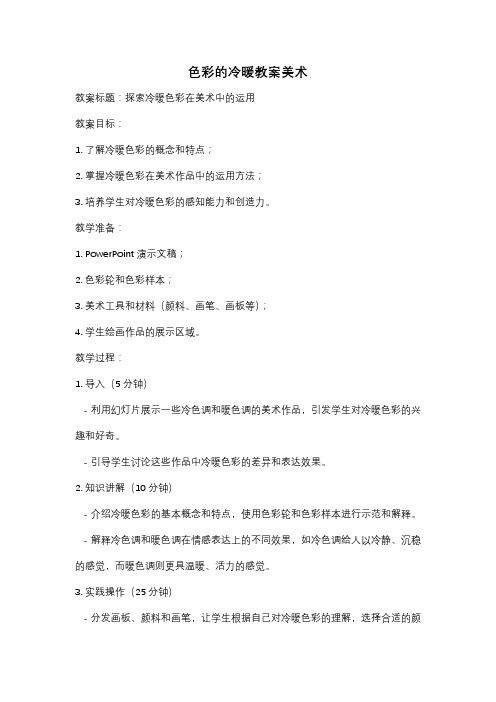 色彩的冷暖教案美术

教案标题：探索冷暖色彩在美术中的运用

教案目标：

1. 了解冷暖色彩的概念和特点；

2. 掌握冷暖色彩在美术作品中的运用方法；

3. 培养学生对冷暖色彩的感知能力和创造力。

教学准备：

1. PowerPoint 演示文稿；

2. 色彩轮和色彩样本；

3. 美术工具和材料（颜料、画笔、画板等）；

4. 学生绘画作品的展示区域。

教学过程：

1. 导入（5 分钟）

- 利用幻灯片展示一些冷色调和暖色调的美术作品，引发学生对冷暖色彩的兴趣和好奇。

- 引导学生讨论这些作品中冷暖色彩的差异和表达效果。

2. 知识讲解（10 分钟）

- 介绍冷暖色彩的基本概念和特点，使用色彩轮和色彩样本进行示范和解释。

- 解释冷色调和暖色调在情感表达上的不同效果，如冷色调给人以冷静、沉稳的感觉，而暖色调则更具温暖、活力的感觉。

3. 实践操作（25 分钟）

- 分发画板、颜料和画笔，让学生根据自己对冷暖色彩的理解，选择合适的颜